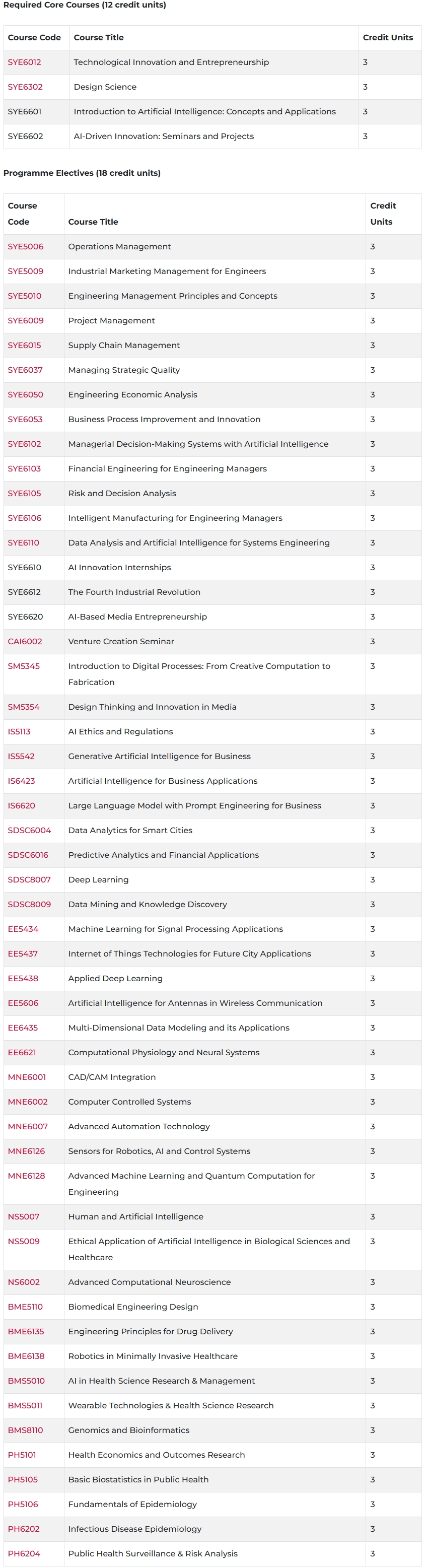 Required Core Courses (12 credit units)

| Course Code | Course Title | Credit Units |
|---|---|---|
| SYE6012 | Technological Innovation and Entrepreneurship | 3 |
| SYE6302 | Design Science | 3 |
| SYE6601 | Introduction to Artificial Intelligence: Concepts and Applications | 3 |
| SYE6602 | AI-Driven Innovation: Seminars and Projects | 3 |

Programme Electives (18 credit units)

| Course Code | Course Title | Credit Units |
|---|---|---|
| SYE5006 | Operations Management | 3 |
| SYE5009 | Industrial Marketing Management for Engineers | 3 |
| SYE5010 | Engineering Management Principles and Concepts | 3 |
| SYE6009 | Project Management | 3 |
| SYE6015 | Supply Chain Management | 3 |
| SYE6037 | Managing Strategic Quality | 3 |
| SYE6050 | Engineering Economic Analysis | 3 |
| SYE6053 | Business Process Improvement and Innovation | 3 |
| SYE6102 | Managerial Decision-Making Systems with Artificial Intelligence | 3 |
| SYE6103 | Financial Engineering for Engineering Managers | 3 |
| SYE6105 | Risk and Decision Analysis | 3 |
| SYE6106 | Intelligent Manufacturing for Engineering Managers | 3 |
| SYE6110 | Data Analysis and Artificial Intelligence for Systems Engineering | 3 |
| SYE6610 | AI Innovation Internships | 3 |
| SYE6612 | The Fourth Industrial Revolution | 3 |
| SYE6620 | AI-Based Media Entrepreneurship | 3 |
| CAI6002 | Venture Creation Seminar | 3 |
| SM5345 | Introduction to Digital Processes: From Creative Computation to Fabrication | 3 |
| SM5354 | Design Thinking and Innovation in Media | 3 |
| IS5113 | AI Ethics and Regulations | 3 |
| IS5542 | Generative Artificial Intelligence for Business | 3 |
| IS6423 | Artificial Intelligence for Business Applications | 3 |
| IS6620 | Large Language Model with Prompt Engineering for Business | 3 |
| SDSC6004 | Data Analytics for Smart Cities | 3 |
| SDSC6016 | Predictive Analytics and Financial Applications | 3 |
| SDSC8007 | Deep Learning | 3 |
| SDSC8009 | Data Mining and Knowledge Discovery | 3 |
| EE5434 | Machine Learning for Signal Processing Applications | 3 |
| EE5437 | Internet of Things Technologies for Future City Applications | 3 |
| EE5438 | Applied Deep Learning | 3 |
| EE5606 | Artificial Intelligence for Antennas in Wireless Communication | 3 |
| EE6435 | Multi-Dimensional Data Modeling and its Applications | 3 |
| EE6621 | Computational Physiology and Neural Systems | 3 |
| MNE6001 | CAD/CAM Integration | 3 |
| MNE6002 | Computer Controlled Systems | 3 |
| MNE6007 | Advanced Automation Technology | 3 |
| MNE6126 | Sensors for Robotics, AI and Control Systems | 3 |
| MNE6128 | Advanced Machine Learning and Quantum Computation for Engineering | 3 |
| NS5007 | Human and Artificial Intelligence | 3 |
| NS5009 | Ethical Application of Artificial Intelligence in Biological Sciences and Healthcare | 3 |
| NS6002 | Advanced Computational Neuroscience | 3 |
| BME5110 | Biomedical Engineering Design | 3 |
| BME6135 | Engineering Principles for Drug Delivery | 3 |
| BME6138 | Robotics in Minimally Invasive Healthcare | 3 |
| BMS5010 | AI in Health Science Research & Management | 3 |
| BMS5011 | Wearable Technologies & Health Science Research | 3 |
| BMS8110 | Genomics and Bioinformatics | 3 |
| PH5101 | Health Economics and Outcomes Research | 3 |
| PH5105 | Basic Biostatistics in Public Health | 3 |
| PH5106 | Fundamentals of Epidemiology | 3 |
| PH6202 | Infectious Disease Epidemiology | 3 |
| PH6204 | Public Health Surveillance & Risk Analysis | 3 |